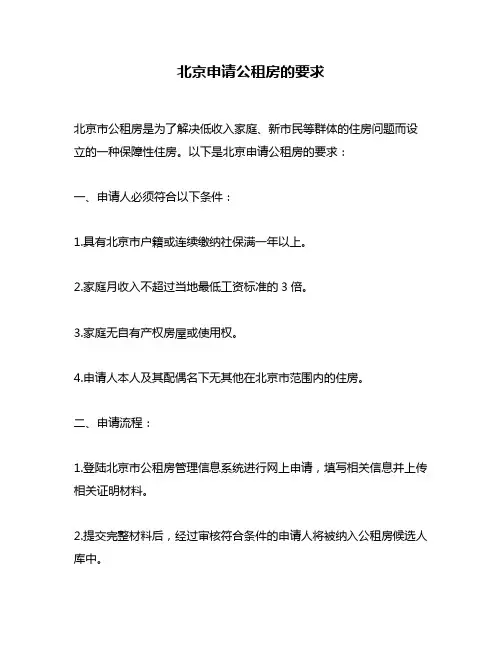 北京申请公租房的要求

北京市公租房是为了解决低收入家庭、新市民等群体的住房问题而设立的一种保障性住房。以下是北京申请公租房的要求：

一、申请人必须符合以下条件：

1.具有北京市户籍或连续缴纳社保满一年以上。

2.家庭月收入不超过当地最低工资标准的 3 倍。

3.家庭无自有产权房屋或使用权。

4.申请人本人及其配偶名下无其他在北京市范围内的住房。

二、申请流程：

1.登陆北京市公租房管理信息系统进行网上申请，填写相关信息并上传相关证明材料。

2.提交完整材料后，经过审核符合条件的申请人将被纳入公租房候选人库中。